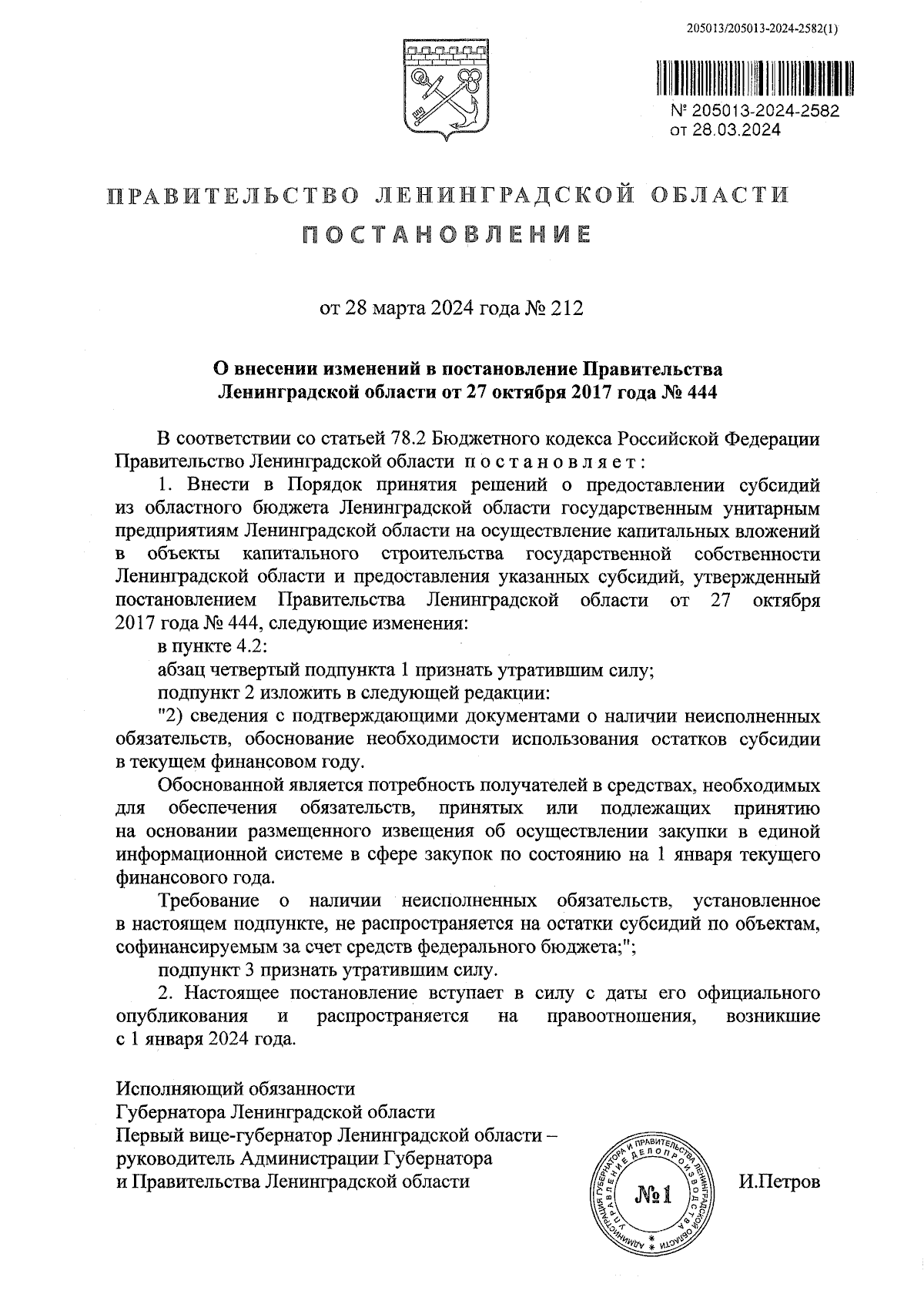 205013/205013-2024-2582(1)

№ 205013-2024-2582
от 28.03.2024

ПРАВИТЕЛЬСТВО ЛЕНИНГРАДСКОЙ ОБЛАСТИ

ПОСТАНОВЛЕНИЕ

от 28 марта 2024 года № 212

О внесении изменений в постановление Правительства Ленинградской области от 27 октября 2017 года № 444

В соответствии со статьей 78.2 Бюджетного кодекса Российской Федерации Правительство Ленинградской области постановляет:

1. Внести в Порядок принятия решений о предоставлении субсидий из областного бюджета Ленинградской области государственным унитарным предприятиям Ленинградской области на осуществление капитальных вложений в объекты капитального строительства государственной собственности Ленинградской области и предоставления указанных субсидий, утвержденный постановлением Правительства Ленинградской области от 27 октября 2017 года № 444, следующие изменения:

в пункте 4.2:

абзац четвертый подпункта 1 признать утратившим силу;

подпункт 2 изложить в следующей редакции:

"2) сведения с подтверждающими документами о наличии неисполненных обязательств, обоснование необходимости использования остатков субсидии в текущем финансовом году.

Обоснованной является потребность получателей в средствах, необходимых для обеспечения обязательств, принятых или подлежащих принятию на основании размещенного извещения об осуществлении закупки в единой информационной системе в сфере закупок по состоянию на 1 января текущего финансового года.

Требование о наличии неисполненных обязательств, установленное в настоящем подпункте, не распространяется на остатки субсидий по объектам, софинансируемым за счет средств федерального бюджета;";

подпункт 3 признать утратившим силу.

2. Настоящее постановление вступает в силу с даты его официального опубликования и распространяется на правоотношения, возникшие с 1 января 2024 года.

Исполняющий обязанности
Губернатора Ленинградской области
Первый вице-губернатор Ленинградской области –
руководитель Администрации Губернатора
и Правительства Ленинградской области

АДМИНИСТРАЦИЯ ГУБЕРНАТОРА И ПРАВИТЕЛЬСТВА ЛЕНИНГРАДСКОЙ ОБЛАСТИ
УПРАВЛЕНИЕ ДЕЛОПРОИЗВОДСТВА
№1

И.Петров